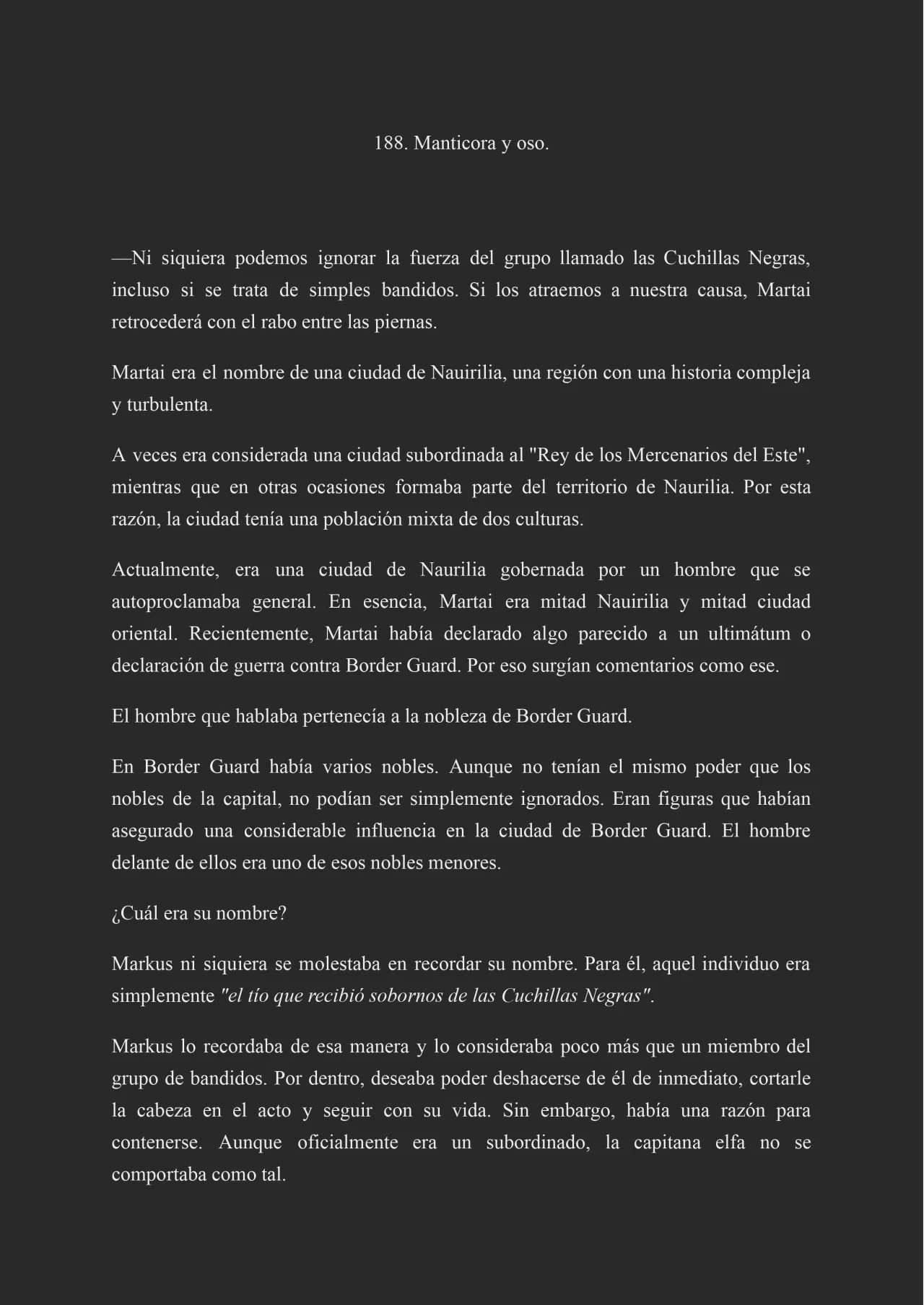 188. Manticora y oso.

—Ni siquiera podemos ignorar la fuerza del grupo llamado las Cuchillas Negras, incluso si se trata de simples bandidos. Si los atraemos a nuestra causa, Martai retrocederá con el rabo entre las piernas.

Martai era el nombre de una ciudad de Nauirilia, una región con una historia compleja y turbulenta.

A veces era considerada una ciudad subordinada al "Rey de los Mercenarios del Este", mientras que en otras ocasiones formaba parte del territorio de Naurilia. Por esta razón, la ciudad tenía una población mixta de dos culturas.

Actualmente, era una ciudad de Naurilia gobernada por un hombre que se autoproclamaba general. En esencia, Martai era mitad Nauirilia y mitad ciudad oriental. Recientemente, Martai había declarado algo parecido a un ultimátum o declaración de guerra contra Border Guard. Por eso surgían comentarios como ese.

El hombre que hablaba pertenecía a la nobleza de Border Guard.

En Border Guard había varios nobles. Aunque no tenían el mismo poder que los nobles de la capital, no podían ser simplemente ignorados. Eran figuras que habían asegurado una considerable influencia en la ciudad de Border Guard. El hombre delante de ellos era uno de esos nobles menores.

¿Cuál era su nombre?

Markus ni siquiera se molestaba en recordar su nombre. Para él, aquel individuo era simplemente "el tío que recibió sobornos de las Cuchillas Negras".

Markus lo recordaba de esa manera y lo consideraba poco más que un miembro del grupo de bandidos. Por dentro, deseaba poder deshacerse de él de inmediato, cortarle la cabeza en el acto y seguir con su vida. Sin embargo, había una razón para contenerse. Aunque oficialmente era un subordinado, la capitana elfa no se comportaba como tal.